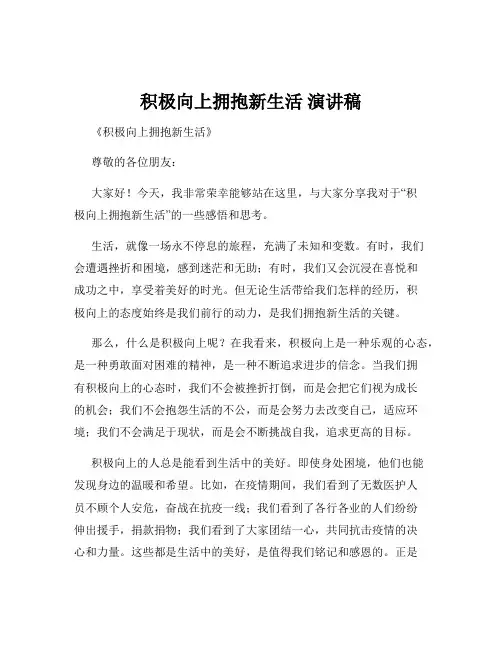 积极向上拥抱新生活 演讲稿

《积极向上拥抱新生活》

尊敬的各位朋友：

大家好！今天，我非常荣幸能够站在这里，与大家分享我对于“积极向上拥抱新生活”的一些感悟和思考。

生活，就像一场永不停息的旅程，充满了未知和变数。有时，我们会遭遇挫折和困境，感到迷茫和无助；有时，我们又会沉浸在喜悦和成功之中，享受着美好的时光。但无论生活带给我们怎样的经历，积极向上的态度始终是我们前行的动力，是我们拥抱新生活的关键。

那么，什么是积极向上呢？在我看来，积极向上是一种乐观的心态，是一种勇敢面对困难的精神，是一种不断追求进步的信念。当我们拥有积极向上的心态时，我们不会被挫折打倒，而是会把它们视为成长的机会；我们不会抱怨生活的不公，而是会努力去改变自己，适应环境；我们不会满足于现状，而是会不断挑战自我，追求更高的目标。

积极向上的人总是能看到生活中的美好。即使身处困境，他们也能发现身边的温暖和希望。比如，在疫情期间，我们看到了无数医护人员不顾个人安危，奋战在抗疫一线；我们看到了各行各业的人们纷纷伸出援手，捐款捐物；我们看到了大家团结一心，共同抗击疫情的决心和力量。这些都是生活中的美好，是值得我们铭记和感恩的。正是